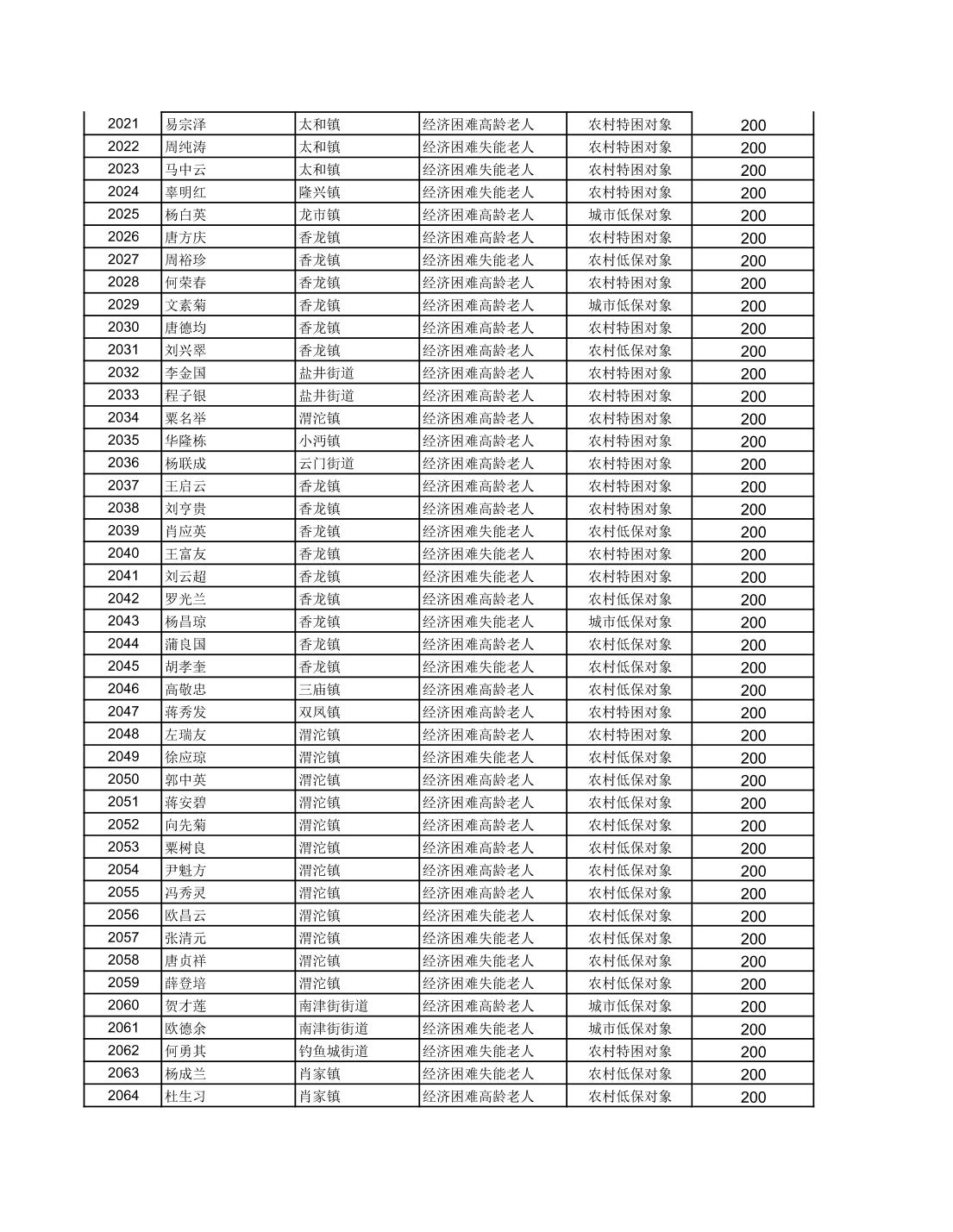 | 2021 | 易宗泽 | 太和镇 | 经济困难高龄老人 | 农村特困对象 | 200 |
|---|---|---|---|---|---|
| 2022 | 周纯涛 | 太和镇 | 经济困难失能老人 | 农村特困对象 | 200 |
| 2023 | 马中云 | 太和镇 | 经济困难失能老人 | 农村特困对象 | 200 |
| 2024 | 辜明红 | 隆兴镇 | 经济困难失能老人 | 农村特困对象 | 200 |
| 2025 | 杨白英 | 龙市镇 | 经济困难高龄老人 | 城市低保对象 | 200 |
| 2026 | 唐方庆 | 香龙镇 | 经济困难高龄老人 | 农村特困对象 | 200 |
| 2027 | 周裕珍 | 香龙镇 | 经济困难失能老人 | 农村低保对象 | 200 |
| 2028 | 何荣春 | 香龙镇 | 经济困难高龄老人 | 农村特困对象 | 200 |
| 2029 | 文素菊 | 香龙镇 | 经济困难高龄老人 | 城市低保对象 | 200 |
| 2030 | 唐德均 | 香龙镇 | 经济困难高龄老人 | 农村特困对象 | 200 |
| 2031 | 刘兴翠 | 香龙镇 | 经济困难高龄老人 | 农村低保对象 | 200 |
| 2032 | 李金国 | 盐井街道 | 经济困难高龄老人 | 农村特困对象 | 200 |
| 2033 | 程子银 | 盐井街道 | 经济困难高龄老人 | 农村特困对象 | 200 |
| 2034 | 粟名举 | 渭沱镇 | 经济困难高龄老人 | 农村特困对象 | 200 |
| 2035 | 华隆栋 | 小沔镇 | 经济困难高龄老人 | 农村特困对象 | 200 |
| 2036 | 杨联成 | 云门街道 | 经济困难高龄老人 | 农村特困对象 | 200 |
| 2037 | 王启云 | 香龙镇 | 经济困难高龄老人 | 农村特困对象 | 200 |
| 2038 | 刘亨贵 | 香龙镇 | 经济困难高龄老人 | 农村特困对象 | 200 |
| 2039 | 肖应英 | 香龙镇 | 经济困难失能老人 | 农村低保对象 | 200 |
| 2040 | 王富友 | 香龙镇 | 经济困难失能老人 | 农村特困对象 | 200 |
| 2041 | 刘云超 | 香龙镇 | 经济困难失能老人 | 农村特困对象 | 200 |
| 2042 | 罗光兰 | 香龙镇 | 经济困难高龄老人 | 农村低保对象 | 200 |
| 2043 | 杨昌琼 | 香龙镇 | 经济困难失能老人 | 城市低保对象 | 200 |
| 2044 | 蒲良国 | 香龙镇 | 经济困难高龄老人 | 农村低保对象 | 200 |
| 2045 | 胡孝奎 | 香龙镇 | 经济困难失能老人 | 农村低保对象 | 200 |
| 2046 | 高敬忠 | 三庙镇 | 经济困难高龄老人 | 农村低保对象 | 200 |
| 2047 | 蒋秀发 | 双凤镇 | 经济困难高龄老人 | 农村特困对象 | 200 |
| 2048 | 左瑞友 | 渭沱镇 | 经济困难高龄老人 | 农村特困对象 | 200 |
| 2049 | 徐应琼 | 渭沱镇 | 经济困难失能老人 | 农村低保对象 | 200 |
| 2050 | 郭中英 | 渭沱镇 | 经济困难高龄老人 | 农村低保对象 | 200 |
| 2051 | 蒋安碧 | 渭沱镇 | 经济困难高龄老人 | 农村低保对象 | 200 |
| 2052 | 向先菊 | 渭沱镇 | 经济困难高龄老人 | 农村低保对象 | 200 |
| 2053 | 粟树良 | 渭沱镇 | 经济困难高龄老人 | 农村低保对象 | 200 |
| 2054 | 尹魁方 | 渭沱镇 | 经济困难高龄老人 | 农村低保对象 | 200 |
| 2055 | 冯秀灵 | 渭沱镇 | 经济困难高龄老人 | 农村低保对象 | 200 |
| 2056 | 欧昌云 | 渭沱镇 | 经济困难失能老人 | 农村低保对象 | 200 |
| 2057 | 张清元 | 渭沱镇 | 经济困难失能老人 | 农村低保对象 | 200 |
| 2058 | 唐贞祥 | 渭沱镇 | 经济困难失能老人 | 农村低保对象 | 200 |
| 2059 | 薛登培 | 渭沱镇 | 经济困难失能老人 | 农村低保对象 | 200 |
| 2060 | 贺才莲 | 南津街街道 | 经济困难高龄老人 | 城市低保对象 | 200 |
| 2061 | 欧德余 | 南津街街道 | 经济困难失能老人 | 城市低保对象 | 200 |
| 2062 | 何勇其 | 钓鱼城街道 | 经济困难失能老人 | 农村特困对象 | 200 |
| 2063 | 杨成兰 | 肖家镇 | 经济困难失能老人 | 农村低保对象 | 200 |
| 2064 | 杜生习 | 肖家镇 | 经济困难高龄老人 | 农村低保对象 | 200 |